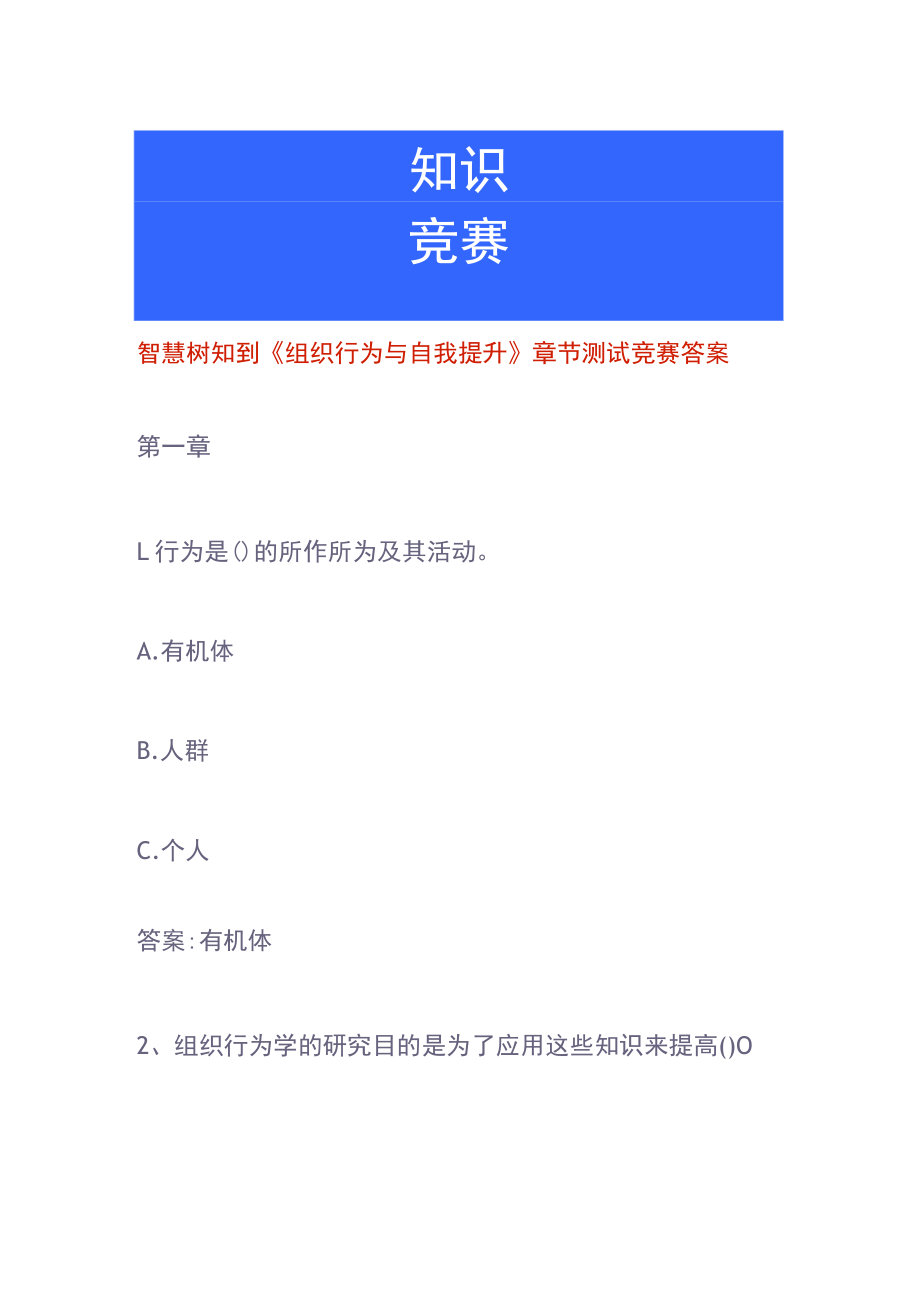 知识

竞赛

智慧树知到《组织行为与自我提升》章节测试竞赛答案

第一章

L 行为是()的所作所为及其活动。

A.有机体

B.人群

C.个人

答案:有机体

2、组织行为学的研究目的是为了应用这些知识来提高()O